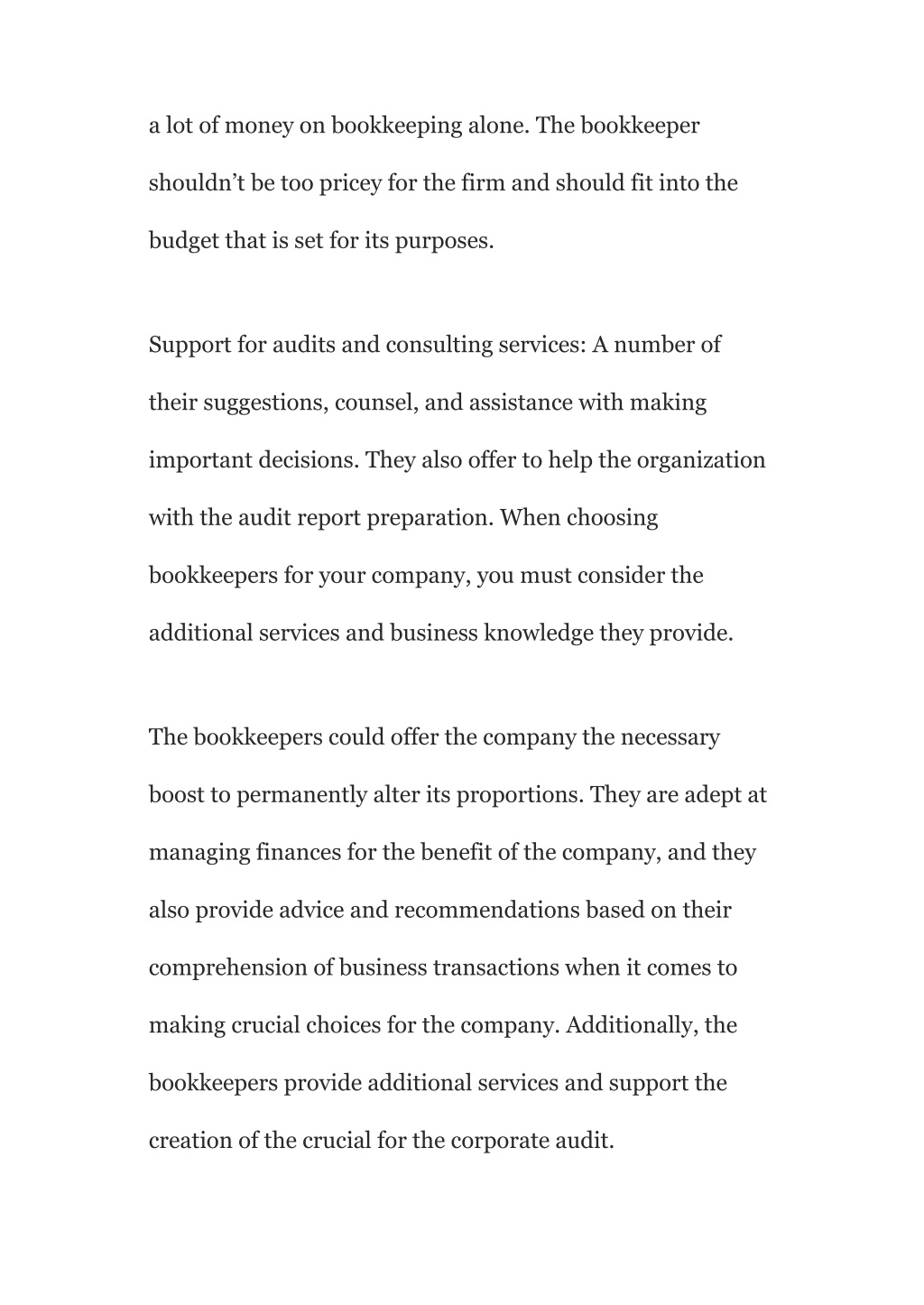 a lot of money on bookkeeping alone. The bookkeeper shouldn’t be too pricey for the firm and should fit into the budget that is set for its purposes.

Support for audits and consulting services: A number of their suggestions, counsel, and assistance with making important decisions. They also offer to help the organization with the audit report preparation. When choosing bookkeepers for your company, you must consider the additional services and business knowledge they provide.

The bookkeepers could offer the company the necessary boost to permanently alter its proportions. They are adept at managing finances for the benefit of the company, and they also provide advice and recommendations based on their comprehension of business transactions when it comes to making crucial choices for the company. Additionally, the bookkeepers provide additional services and support the creation of the crucial for the corporate audit.